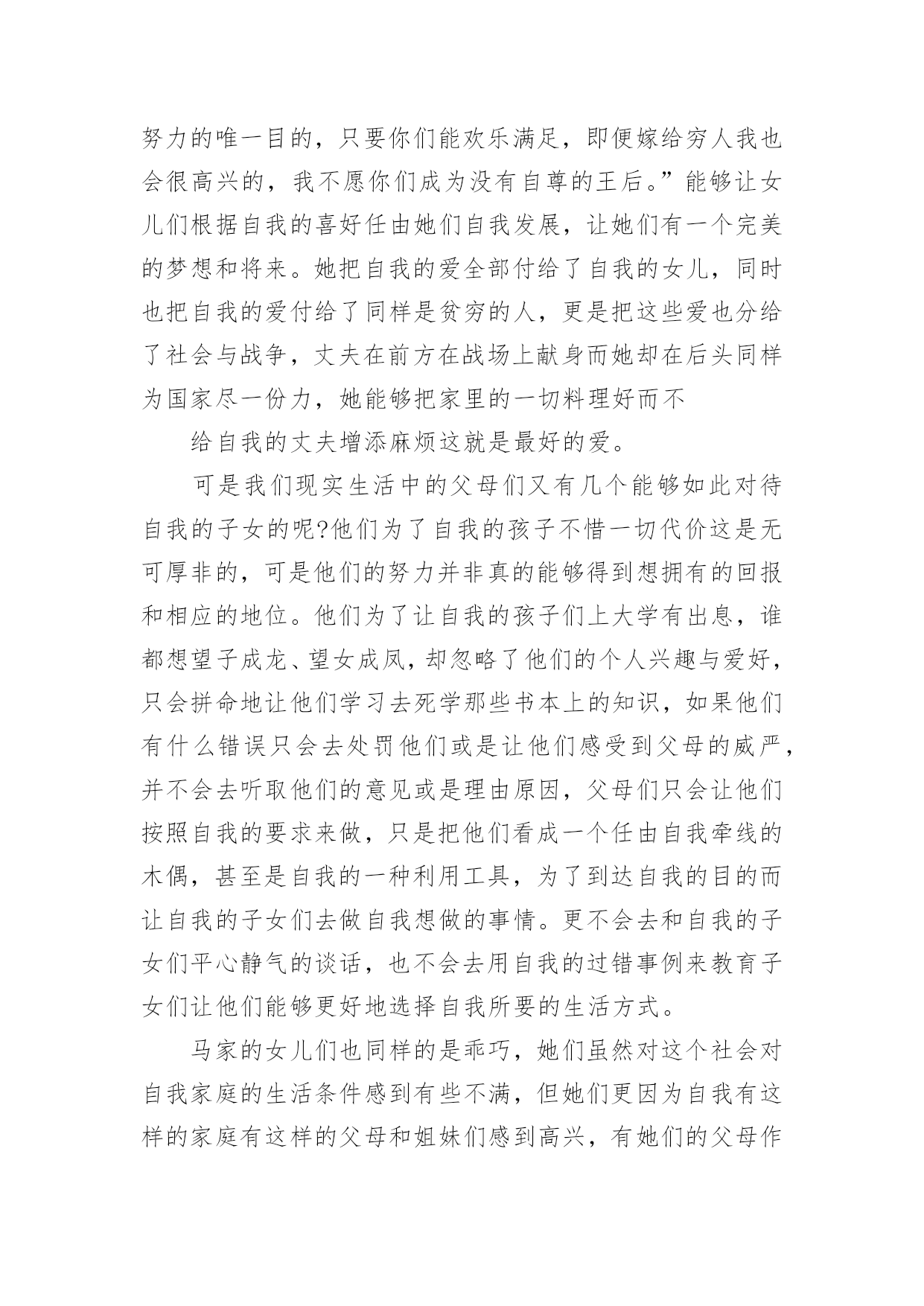 努力的唯一目的，只要你们能欢乐满足，即便嫁给穷人我也会很高兴的，我不愿你们成为没有自尊的王后。”能够让女儿们根据自我的喜好任由她们自我发展，让她们有一个完美的梦想和将来。她把自我的爱全部付给了自我的女儿，同时也把自我的爱付给了同样是贫穷的人，更是把这些爱也分给了社会与战争，丈夫在前方在战场上献身而她却在后头同样为国家尽一份力，她能够把家里的一切料理好而不

给自我的丈夫增添麻烦这就是最好的爱。

可是我们现实生活中的父母们又有几个能够如此对待自我的子女的呢?他们为了自我的孩子不惜一切代价这是无可厚非的，可是他们的努力并非真的能够得到想拥有的回报和相应的地位。他们为了让自我的孩子们上大学有出息，谁都想望子成龙、望女成凤，却忽略了他们的个人兴趣与爱好，只会拼命地让他们学习去死学那些书本上的知识，如果他们有什么错误只会去处罚他们或是让他们感受到父母的威严，并不会去听取他们的意见或是理由原因，父母们只会让他们按照自我的要求来做，只是把他们看成一个任由自我牵线的木偶，甚至是自我的一种利用工具，为了到达自我的目的而让自我的子女们去做自我想做的事情。更不会去和自我的子女们平心静气的谈话，也不会去用自我的过错事例来教育子女们让他们能够更好地选择自我所要的生活方式。

马家的女儿们也同样的是乖巧，她们虽然对这个社会对自我家庭的生活条件感到有些不满，但她们更因为自我有这样的家庭有这样的父母和姐妹们感到高兴，有她们的父母作